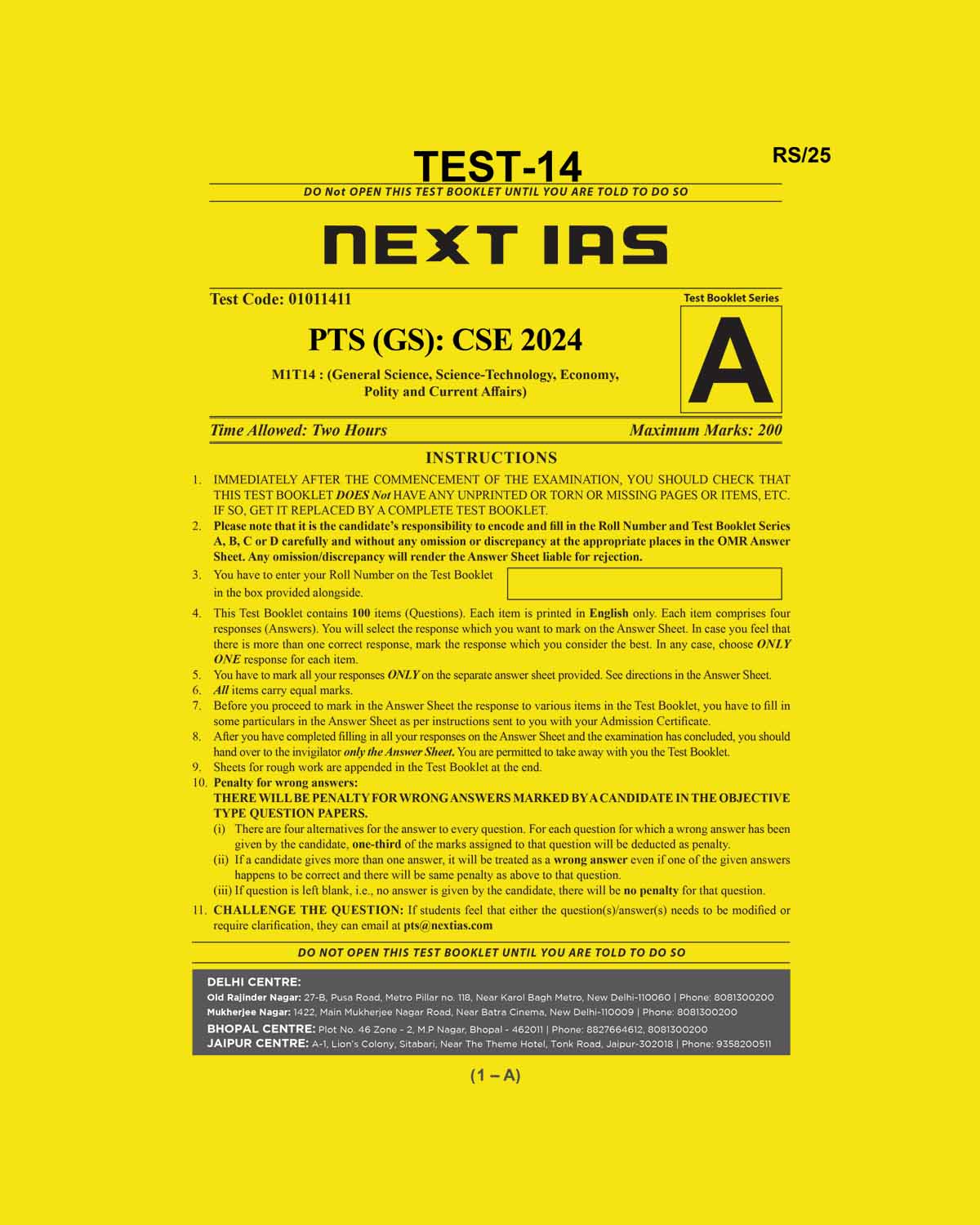 TEST-14

RS/25

DO Not OPEN THIS TEST BOOKLET UNTIL YOU ARE TOLD TO DO SO

NEXT IAS

Test Code: 01011411

Test Booklet Series

A

PTS (GS): CSE 2024

M1T14 : (General Science, Science-Technology, Economy, Polity and Current Affairs)

Time Allowed: Two Hours

Maximum Marks: 200

INSTRUCTIONS

1. IMMEDIATELY AFTER THE COMMENCEMENT OF THE EXAMINATION, YOU SHOULD CHECK THAT THIS TEST BOOKLET DOES Not HAVE ANY UNPRINTED OR TORN OR MISSING PAGES OR ITEMS, ETC. IF SO, GET IT REPLACED BY A COMPLETE TEST BOOKLET.
2. Please note that it is the candidate's responsibility to encode and fill in the Roll Number and Test Booklet Series A, B, C or D carefully and without any omission or discrepancy at the appropriate places in the OMR Answer Sheet. Any omission/discrepancy will render the Answer Sheet liable for rejection.
3. You have to enter your Roll Number on the Test Booklet in the box provided alongside.
4. This Test Booklet contains 100 items (Questions). Each item is printed in English only. Each item comprises four responses (Answers). You will select the response which you want to mark on the Answer Sheet. In case you feel that there is more than one correct response, mark the response which you consider the best. In any case, choose ONLY ONE response for each item.
5. You have to mark all your responses ONLY on the separate answer sheet provided. See directions in the Answer Sheet.
6. All items carry equal marks.
7. Before you proceed to mark in the Answer Sheet the response to various items in the Test Booklet, you have to fill in some particulars in the Answer Sheet as per instructions sent to you with your Admission Certificate.
8. After you have completed filling in all your responses on the Answer Sheet and the examination has concluded, you should hand over to the invigilator only the Answer Sheet. You are permitted to take away with you the Test Booklet.
9. Sheets for rough work are appended in the Test Booklet at the end.
10. Penalty for wrong answers:
THERE WILL BE PENALTY FOR WRONG ANSWERS MARKED BY A CANDIDATE IN THE OBJECTIVE TYPE QUESTION PAPERS.
(i) There are four alternatives for the answer to every question. For each question for which a wrong answer has been given by the candidate, one-third of the marks assigned to that question will be deducted as penalty.
(ii) If a candidate gives more than one answer, it will be treated as a wrong answer even if one of the given answers happens to be correct and there will be same penalty as above to that question.
(iii) If question is left blank, i.e., no answer is given by the candidate, there will be no penalty for that question.
11. CHALLENGE THE QUESTION: If students feel that either the question(s)/answer(s) needs to be modified or require clarification, they can email at pts@nextias.com

DO NOT OPEN THIS TEST BOOKLET UNTIL YOU ARE TOLD TO DO SO

DELHI CENTRE:
Old Rajinder Nagar: 27-B, Pusa Road, Metro Pillar no. 118, Near Karol Bagh Metro, New Delhi-110060 | Phone: 8081300200
Mukherjee Nagar: 1422, Main Mukherjee Nagar Road, Near Batra Cinema, New Delhi-110009 | Phone: 8081300200
BHOPAL CENTRE: Plot No. 46 Zone - 2, M.P Nagar, Bhopal - 462011 | Phone: 8827664612, 8081300200
JAIPUR CENTRE: A-1, Lion's Colony, Sitabari, Near The Theme Hotel, Tonk Road, Jaipur-302018 | Phone: 9358200511

(1 – A)